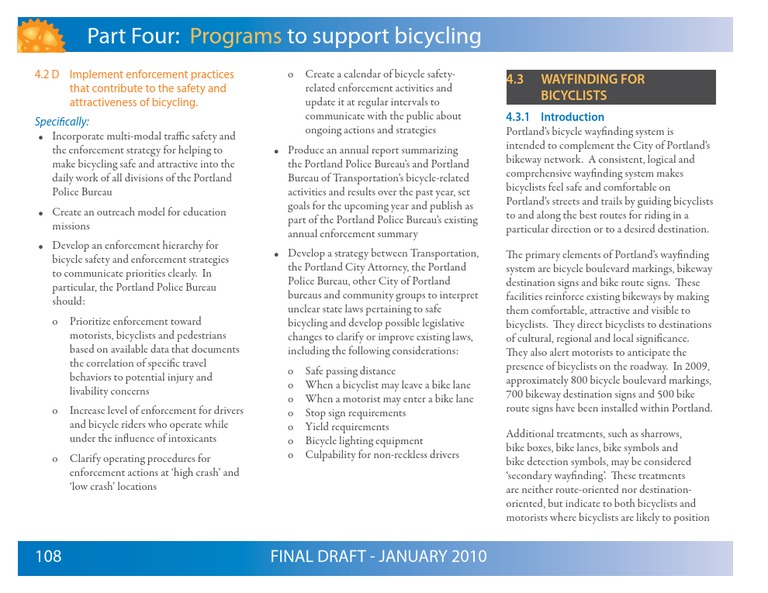 Part Four: Programs to support bicycling

4.2 D Implement enforcement practices that contribute to the safety and attractiveness of bicycling.

Specifically:

• Incorporate multi-modal traffic safety and the enforcement strategy for helping to make bicycling safe and attractive into the daily work of all divisions of the Portland Police Bureau

• Create an outreach model for education missions

• Develop an enforcement hierarchy for bicycle safety and enforcement strategies to communicate priorities clearly. In particular, the Portland Police Bureau should:

o Prioritize enforcement toward motorists, bicyclists and pedestrians based on available data that documents the correlation of specific travel behaviors to potential injury and livability concerns

o Increase level of enforcement for drivers and bicycle riders who operate while under the influence of intoxicants

o Clarify operating procedures for enforcement actions at 'high crash' and 'low crash' locations

o Create a calendar of bicycle safety-related enforcement activities and update it at regular intervals to communicate with the public about ongoing actions and strategies

• Produce an annual report summarizing the Portland Police Bureau's and Portland Bureau of Transportation's bicycle-related activities and results over the past year, set goals for the upcoming year and publish as part of the Portland Police Bureau's existing annual enforcement summary

• Develop a strategy between Transportation, the Portland City Attorney, the Portland Police Bureau, other City of Portland bureaus and community groups to interpret unclear state laws pertaining to safe bicycling and develop possible legislative changes to clarify or improve existing laws, including the following considerations:

o Safe passing distance
o When a bicyclist may leave a bike lane
o When a motorist may enter a bike lane
o Stop sign requirements
o Yield requirements
o Bicycle lighting equipment
o Culpability for non-reckless drivers

4.3 WAYFINDING FOR BICYCLISTS

4.3.1 Introduction

Portland's bicycle wayfinding system is intended to complement the City of Portland's bikeway network. A consistent, logical and comprehensive wayfinding system makes bicyclists feel safe and comfortable on Portland's streets and trails by guiding bicyclists to and along the best routes for riding in a particular direction or to a desired destination.

The primary elements of Portland's wayfinding system are bicycle boulevard markings, bikeway destination signs and bike route signs. These facilities reinforce existing bikeways by making them comfortable, attractive and visible to bicyclists. They direct bicyclists to destinations of cultural, regional and local significance. They also alert motorists to anticipate the presence of bicyclists on the roadway. In 2009, approximately 800 bicycle boulevard markings, 700 bikeway destination signs and 500 bike route signs have been installed within Portland.

Additional treatments, such as sharrows, bike boxes, bike lanes, bike symbols and bike detection symbols, may be considered 'secondary wayfinding'. These treatments are neither route-oriented nor destination-oriented, but indicate to both bicyclists and motorists where bicyclists are likely to position

108 FINAL DRAFT - JANUARY 2010